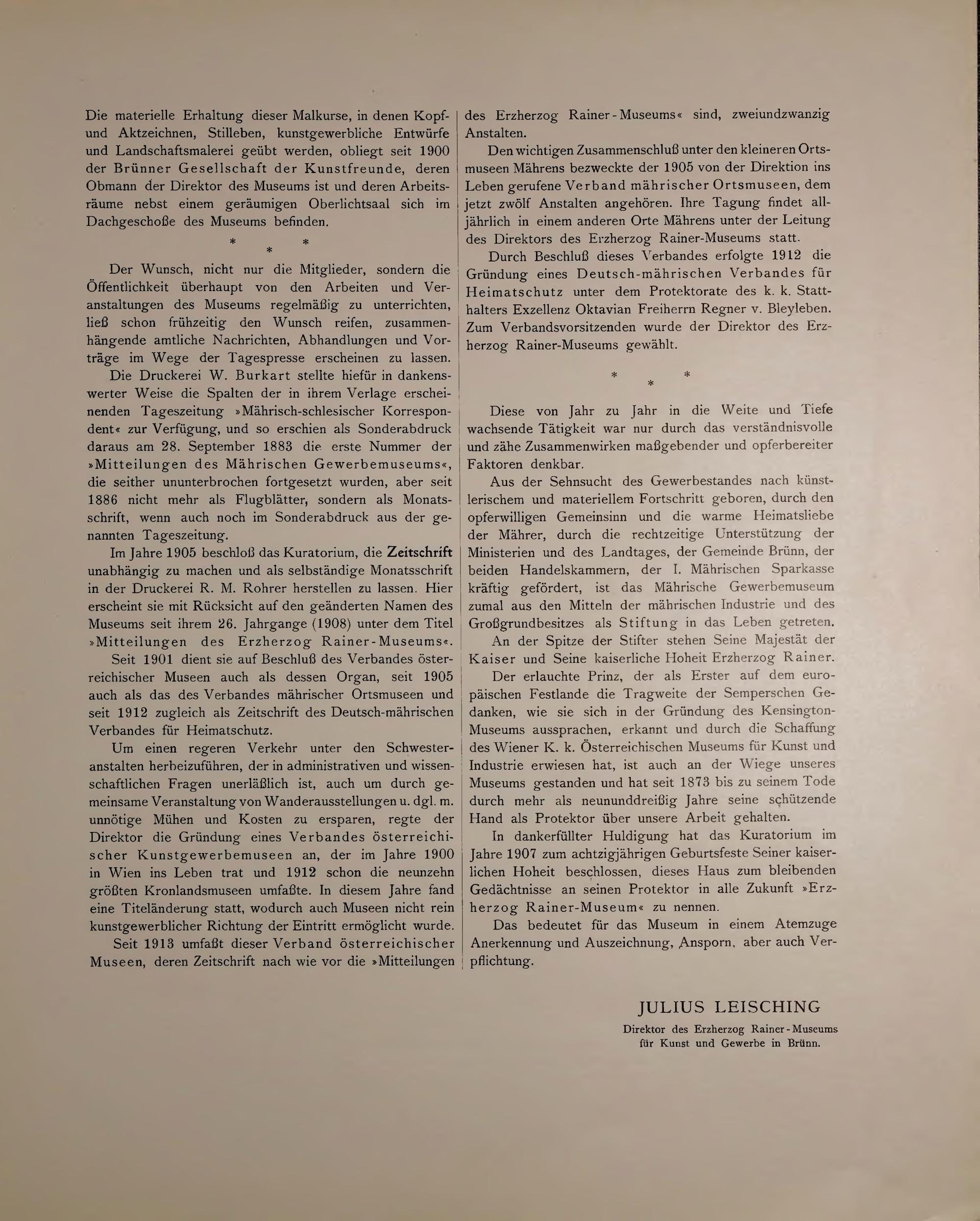 Die materielle Erhaltung dieser Malkurse, in denen Kopf- und Aktzeichnen, Stilleben, kunstgewerbliche Entwürfe und Landschaftsmalerei geübt werden, obliegt seit 1900 der Brünner Gesellschaft der Kunstfreunde, deren Obmann der Direktor des Museums ist und deren Arbeitsräume nebst einem geräumigen Oberlichtsaal sich im Dachgeschoße des Museums befinden.

* * *

Der Wunsch, nicht nur die Mitglieder, sondern die Öffentlichkeit überhaupt von den Arbeiten und Veranstaltungen des Museums regelmäßig zu unterrichten, ließ schon frühzeitig den Wunsch reifen, zusammenhängende amtliche Nachrichten, Abhandlungen und Vorträge im Wege der Tagespresse erscheinen zu lassen.

Die Druckerei W. Burkart stellte hiefür in dankenswerter Weise die Spalten der in ihrem Verlage erscheinenden Tageszeitung »Mährisch-schlesischer Korrespondent« zur Verfügung, und so erschien als Sonderabdruck daraus am 28. September 1883 die erste Nummer der »Mitteilungen des Mährischen Gewerbemuseums«, die seither ununterbrochen fortgesetzt wurden, aber seit 1886 nicht mehr als Flugblätter, sondern als Monatsschrift, wenn auch noch im Sonderabdruck aus der genannten Tageszeitung.

Im Jahre 1905 beschloß das Kuratorium, die Zeitschrift unabhängig zu machen und als selbständige Monatsschrift in der Druckerei R. M. Rohrer herstellen zu lassen. Hier erscheint sie mit Rücksicht auf den geänderten Namen des Museums seit ihrem 26. Jahrgange (1908) unter dem Titel »Mitteilungen des Erzherzog Rainer-Museums«.

Seit 1901 dient sie auf Beschluß des Verbandes österreichischer Museen auch als dessen Organ, seit 1905 auch als das des Verbandes mährischer Ortsmuseen und seit 1912 zugleich als Zeitschrift des Deutsch-mährischen Verbandes für Heimatschutz.

Um einen regeren Verkehr unter den Schwesteranstalten herbeizuführen, der in administrativen und wissenschaftlichen Fragen unerläßlich ist, auch um durch gemeinsame Veranstaltung von Wanderausstellungen u. dgl. m. unnötige Mühen und Kosten zu ersparen, regte der Direktor die Gründung eines Verbandes österreichischer Kunstgewerbemuseen an, der im Jahre 1900 in Wien ins Leben trat und 1912 schon die neunzehn größten Kronlandsmuseen umfaßte. In diesem Jahre fand eine Titeländerung statt, wodurch auch Museen nicht rein kunstgewerblicher Richtung der Eintritt ermöglicht wurde.

Seit 1913 umfaßt dieser Verband österreichischer Museen, deren Zeitschrift nach wie vor die »Mitteilungen des Erzherzog Rainer-Museums« sind, zweiundzwanzig Anstalten.

Den wichtigen Zusammenschluß unter den kleineren Ortsmuseen Mährens bezweckte der 1905 von der Direktion ins Leben gerufene Verband mährischer Ortsmuseen, dem jetzt zwölf Anstalten angehören. Ihre Tagung findet alljährlich in einem anderen Orte Mährens unter der Leitung des Direktors des Erzherzog Rainer-Museums statt.

Durch Beschluß dieses Verbandes erfolgte 1912 die Gründung eines Deutsch-mährischen Verbandes für Heimatschutz unter dem Protektorate des k. k. Statthalters Exzellenz Oktavian Freiherrn Regner v. Bleyleben. Zum Verbandsvorsitzenden wurde der Direktor des Erzherzog Rainer-Museums gewählt.

* * *

Diese von Jahr zu Jahr in die Weite und Tiefe wachsende Tätigkeit war nur durch das verständnisvolle und zähe Zusammenwirken maßgebender und opferbereiter Faktoren denkbar.

Aus der Sehnsucht des Gewerbestandes nach künstlerischem und materiellem Fortschritt geboren, durch den opferwilligen Gemeinsinn und die warme Heimatsliebe der Mährer, durch die rechtzeitige Unterstützung der Ministerien und des Landtages, der Gemeinde Brünn, der beiden Handelskammern, der I. Mährischen Sparkasse kräftig gefördert, ist das Mährische Gewerbemuseum zumal aus den Mitteln der mährischen Industrie und des Großgrundbesitzes als Stiftung in das Leben getreten.

An der Spitze der Stifter stehen Seine Majestät der Kaiser und Seine kaiserliche Hoheit Erzherzog Rainer.

Der erlauchte Prinz, der als Erster auf dem europäischen Festlande die Tragweite der Semperschen Gedanken, wie sie sich in der Gründung des Kensington-Museums aussprachen, erkannt und durch die Schaffung des Wiener K. k. Österreichischen Museums für Kunst und Industrie erwiesen hat, ist auch an der Wiege unseres Museums gestanden und hat seit 1873 bis zu seinem Tode durch mehr als neununddreißig Jahre seine schützende Hand als Protektor über unsere Arbeit gehalten.

In dankerfüllter Huldigung hat das Kuratorium im Jahre 1907 zum achtzigjährigen Geburtsfeste Seiner kaiserlichen Hoheit beschlossen, dieses Haus zum bleibenden Gedächtnisse an seinen Protektor in alle Zukunft »Erzherzog Rainer-Museum« zu nennen.

Das bedeutet für das Museum in einem Atemzuge Anerkennung und Auszeichnung, Ansporn, aber auch Verpflichtung.

JULIUS LEISCHING
Direktor des Erzherzog Rainer-Museums für Kunst und Gewerbe in Brünn.